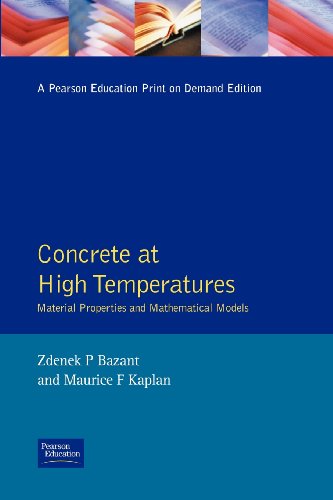 A Pearson Education Print on Demand Edition

Concrete at High Temperatures

Material Properties and Mathematical Models

Zdenek P Bazant
and Maurice F Kaplan

Pearson Education